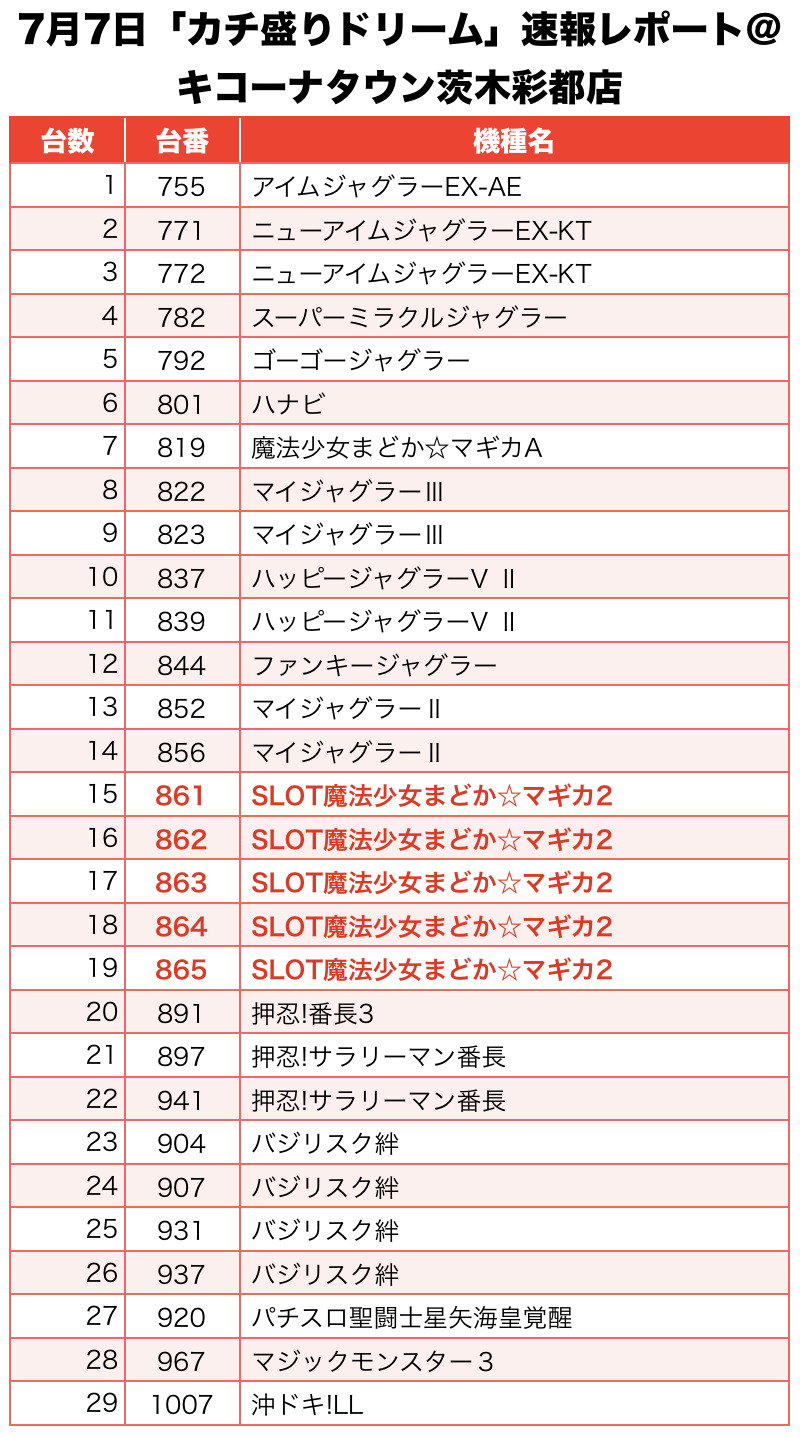 7月7日「カチ盛りドリーム」速報レポート@キコーナタウン茨木彩都店

| 台数 | 台番 | 機種名 |
|---|---|---|
| 1 | 755 | アイムジャグラーEX-AE |
| 2 | 771 | ニューアイムジャグラーEX-KT |
| 3 | 772 | ニューアイムジャグラーEX-KT |
| 4 | 782 | スーパーミラクルジャグラー |
| 5 | 792 | ゴーゴージャグラー |
| 6 | 801 | ハナビ |
| 7 | 819 | 魔法少女まどか☆マギカA |
| 8 | 822 | マイジャグラーIII |
| 9 | 823 | マイジャグラーIII |
| 10 | 837 | ハッピージャグラーV II |
| 11 | 839 | ハッピージャグラーV II |
| 12 | 844 | ファンキージャグラー |
| 13 | 852 | マイジャグラーII |
| 14 | 856 | マイジャグラーII |
| 15 | 861 | SLOT魔法少女まどか☆マギカ2 |
| 16 | 862 | SLOT魔法少女まどか☆マギカ2 |
| 17 | 863 | SLOT魔法少女まどか☆マギカ2 |
| 18 | 864 | SLOT魔法少女まどか☆マギカ2 |
| 19 | 865 | SLOT魔法少女まどか☆マギカ2 |
| 20 | 891 | 押忍!番長3 |
| 21 | 897 | 押忍!サラリーマン番長 |
| 22 | 941 | 押忍!サラリーマン番長 |
| 23 | 904 | バジリスク絆 |
| 24 | 907 | バジリスク絆 |
| 25 | 931 | バジリスク絆 |
| 26 | 937 | バジリスク絆 |
| 27 | 920 | パチスロ聖闘士星矢海皇覚醒 |
| 28 | 967 | マジックモンスター３ |
| 29 | 1007 | 沖ドキ!LL |